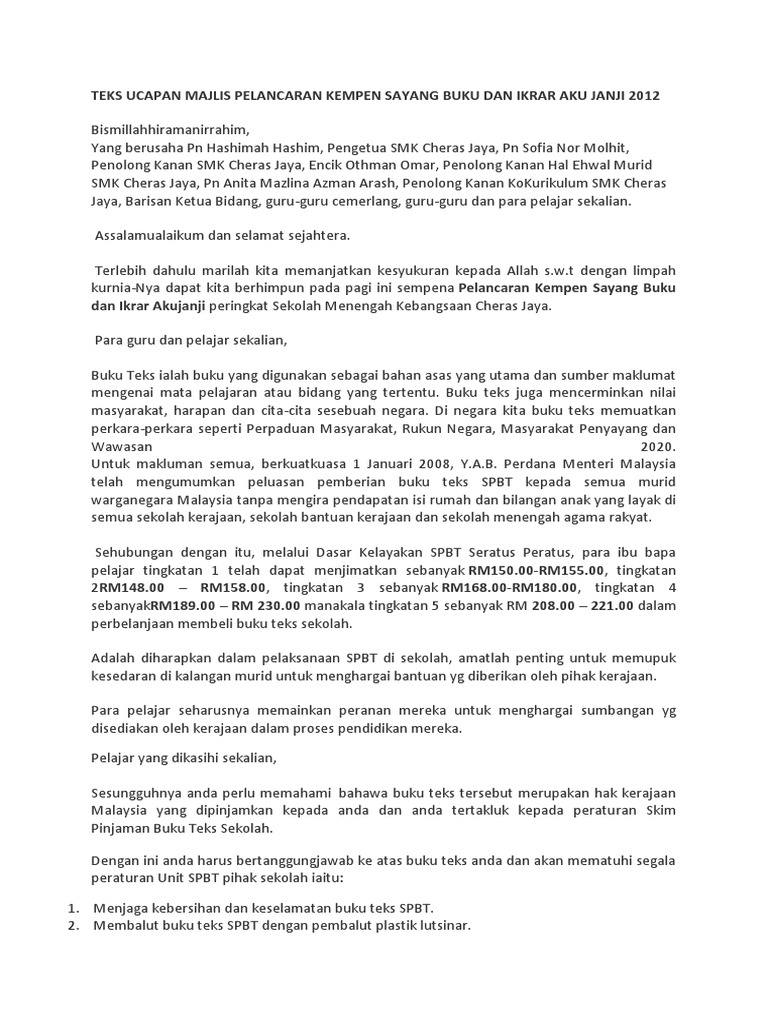 TEKS UCAPAN MAJLIS PELANCARAN KEMPEN SAYANG BUKU DAN IKRAR AKU JANJI 2012

Bismillahhiramanirrahim,
Yang berusaha Pn Hashimah Hashim, Pengetua SMK Cheras Jaya, Pn Sofia Nor Molhit, Penolong Kanan SMK Cheras Jaya, Encik Othman Omar, Penolong Kanan Hal Ehwal Murid SMK Cheras Jaya, Pn Anita Mazlina Azman Arash, Penolong Kanan KoKurikulum SMK Cheras Jaya, Barisan Ketua Bidang, guru-guru cemerlang, guru-guru dan para pelajar sekalian.

Assalamualaikum dan selamat sejahtera.

Terlebih dahulu marilah kita memanjatkan kesyukuran kepada Allah s.w.t dengan limpah kurnia-Nya dapat kita berhimpun pada pagi ini sempena Pelancaran Kempen Sayang Buku dan Ikrar Akujanji peringkat Sekolah Menengah Kebangsaan Cheras Jaya.

Para guru dan pelajar sekalian,

Buku Teks ialah buku yang digunakan sebagai bahan asas yang utama dan sumber maklumat mengenai mata pelajaran atau bidang yang tertentu. Buku teks juga mencerminkan nilai masyarakat, harapan dan cita-cita sesebuah negara. Di negara kita buku teks memuatkan perkara-perkara seperti Perpaduan Masyarakat, Rukun Negara, Masyarakat Penyayang dan Wawasan 2020.
Untuk makluman semua, berkuatkuasa 1 Januari 2008, Y.A.B. Perdana Menteri Malaysia telah mengumumkan peluasan pemberian buku teks SPBT kepada semua murid warganegara Malaysia tanpa mengira pendapatan isi rumah dan bilangan anak yang layak di semua sekolah kerajaan, sekolah bantuan kerajaan dan sekolah menengah agama rakyat.

Sehubungan dengan itu, melalui Dasar Kelayakan SPBT Seratus Peratus, para ibu bapa pelajar tingkatan 1 telah dapat menjimatkan sebanyak RM150.00-RM155.00, tingkatan 2RM148.00 – RM158.00, tingkatan 3 sebanyak RM168.00-RM180.00, tingkatan 4 sebanyakRM189.00 – RM 230.00 manakala tingkatan 5 sebanyak RM 208.00 – 221.00 dalam perbelanjaan membeli buku teks sekolah.

Adalah diharapkan dalam pelaksanaan SPBT di sekolah, amatlah penting untuk memupuk kesedaran di kalangan murid untuk menghargai bantuan yg diberikan oleh pihak kerajaan.

Para pelajar seharusnya memainkan peranan mereka untuk menghargai sumbangan yg disediakan oleh kerajaan dalam proses pendidikan mereka.

Pelajar yang dikasihi sekalian,

Sesungguhnya anda perlu memahami bahawa buku teks tersebut merupakan hak kerajaan Malaysia yang dipinjamkan kepada anda dan anda tertakluk kepada peraturan Skim Pinjaman Buku Teks Sekolah.

Dengan ini anda harus bertanggungjawab ke atas buku teks anda dan akan mematuhi segala peraturan Unit SPBT pihak sekolah iaitu:

1. Menjaga kebersihan dan keselamatan buku teks SPBT.
2. Membalut buku teks SPBT dengan pembalut plastik lutsinar.